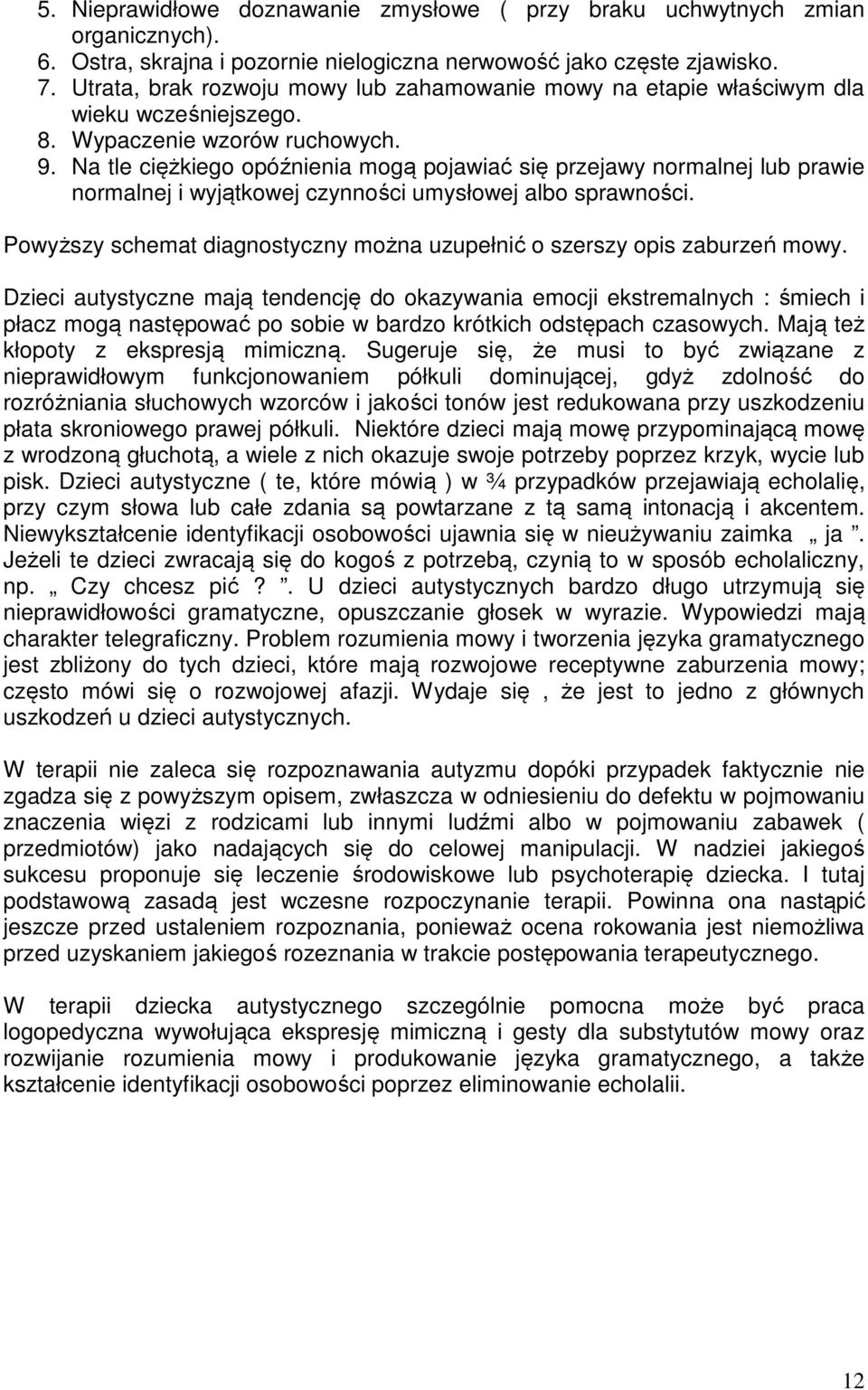 5. Nieprawidłowe doznawanie zmysłowe ( przy braku uchwytnych zmian organicznych).
6. Ostra, skrajna i pozornie nielogiczna nerwowość jako częste zjawisko.
7. Utrata, brak rozwoju mowy lub zahamowanie mowy na etapie właściwym dla wieku wcześniejszego.
8. Wypaczenie wzorów ruchowych.
9. Na tle ciężkiego opóźnienia mogą pojawiać się przejawy normalnej lub prawie normalnej i wyjątkowej czynności umysłowej albo sprawności.

Powyższy schemat diagnostyczny można uzupełnić o szerszy opis zaburzeń mowy.

Dzieci autystyczne mają tendencję do okazywania emocji ekstremalnych : śmiech i płacz mogą następować po sobie w bardzo krótkich odstępach czasowych. Mają też kłopoty z ekspresją mimiczną. Sugeruje się, że musi to być związane z nieprawidłowym funkcjonowaniem półkuli dominującej, gdyż zdolność do rozróżniania słuchowych wzorców i jakości tonów jest redukowana przy uszkodzeniu płata skroniowego prawej półkuli. Niektóre dzieci mają mowę przypominającą mowę z wrodzoną głuchotą, a wiele z nich okazuje swoje potrzeby poprzez krzyk, wycie lub pisk. Dzieci autystyczne ( te, które mówią ) w ¾ przypadków przejawiają echolalię, przy czym słowa lub całe zdania są powtarzane z tą samą intonacją i akcentem. Niewykształcenie identyfikacji osobowości ujawnia się w nieużywaniu zaimka „ ja ”. Jeżeli te dzieci zwracają się do kogoś z potrzebą, czynią to w sposób echolaliczny, np. „ Czy chcesz pić ? ”. U dzieci autystycznych bardzo długo utrzymują się nieprawidłowości gramatyczne, opuszczanie głosek w wyrazie. Wypowiedzi mają charakter telegraficzny. Problem rozumienia mowy i tworzenia języka gramatycznego jest zbliżony do tych dzieci, które mają rozwojowe receptywne zaburzenia mowy; często mówi się o rozwojowej afazji. Wydaje się , że jest to jedno z głównych uszkodzeń u dzieci autystycznych.

W terapii nie zaleca się rozpoznawania autyzmu dopóki przypadek faktycznie nie zgadza się z powyższym opisem, zwłaszcza w odniesieniu do defektu w pojmowaniu znaczenia więzi z rodzicami lub innymi ludźmi albo w pojmowaniu zabawek ( przedmiotów) jako nadających się do celowej manipulacji. W nadziei jakiegoś sukcesu proponuje się leczenie środowiskowe lub psychoterapię dziecka. I tutaj podstawową zasadą jest wczesne rozpoczynanie terapii. Powinna ona nastąpić jeszcze przed ustaleniem rozpoznania, ponieważ ocena rokowania jest niemożliwa przed uzyskaniem jakiegoś rozeznania w trakcie postępowania terapeutycznego.

W terapii dziecka autystycznego szczególnie pomocna może być praca logopedyczna wywołująca ekspresję mimiczną i gesty dla substytutów mowy oraz rozwijanie rozumienia mowy i produkowanie języka gramatycznego, a także kształcenie identyfikacji osobowości poprzez eliminowanie echolalii.

12